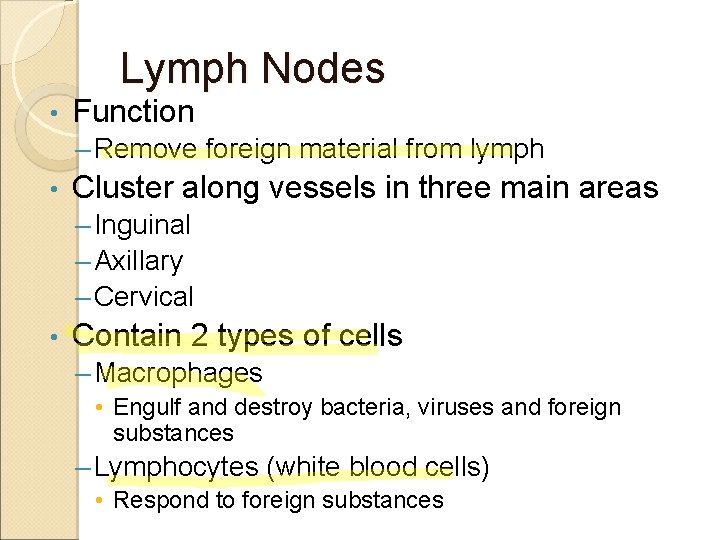 Lymph Nodes

• Function
- Remove foreign material from lymph
• Cluster along vessels in three main areas
- Inguinal
- Axillary
- Cervical
• Contain 2 types of cells
- Macrophages
• Engulf and destroy bacteria, viruses and foreign substances
- Lymphocytes (white blood cells)
• Respond to foreign substances